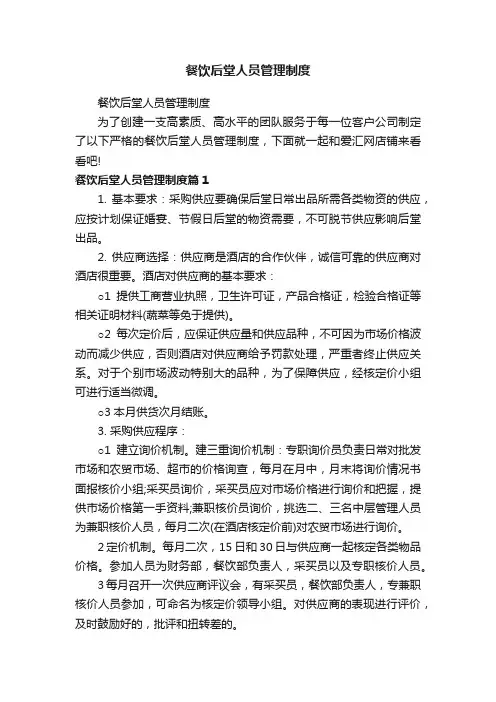 餐饮后堂人员管理制度

餐饮后堂人员管理制度

为了创建一支高素质、高水平的团队服务于每一位客户公司制定了以下严格的餐饮后堂人员管理制度，下面就一起和爱汇网店铺来看看吧!

餐饮后堂人员管理制度篇 1

1. 基本要求：采购供应要确保后堂日常出品所需各类物资的供应，应按计划保证婚宴、节假日后堂的物资需要，不可脱节供应影响后堂出品。

2. 供应商选择：供应商是酒店的合作伙伴，诚信可靠的供应商对酒店很重要。酒店对供应商的基本要求：

o1 提供工商营业执照，卫生许可证，产品合格证，检验合格证等相关证明材料(蔬菜等免于提供)。

o2 每次定价后，应保证供应量和供应品种，不可因为市场价格波动而减少供应，否则酒店对供应商给予罚款处理，严重者终止供应关系。对于个别市场波动特别大的品种，为了保障供应，经核定价小组可进行适当微调。

o3 本月供货次月结账。

3. 采购供应程序：

o1 建立询价机制。建三重询价机制：专职询价员负责日常对批发市场和农贸市场、超市的价格询查，每月在月中，月末将询价情况书面报核价小组;采买员询价，采买员应对市场价格进行询价和把握，提供市场价格第一手资料;兼职核价员询价，挑选二、三名中层管理人员为兼职核价人员，每月二次(在酒店核定价前)对农贸市场进行询价。

2 定价机制。每月二次，15 日和 30 日与供应商一起核定各类物品价格。参加人员为财务部，餐饮部负责人，采买员以及专职核价人员。

3 每月召开一次供应商评议会，有采买员，餐饮部负责人，专兼职核价人员参加，可命名为核定价领导小组。对供应商的表现进行评价，及时鼓励好的，批评和扭转差的。